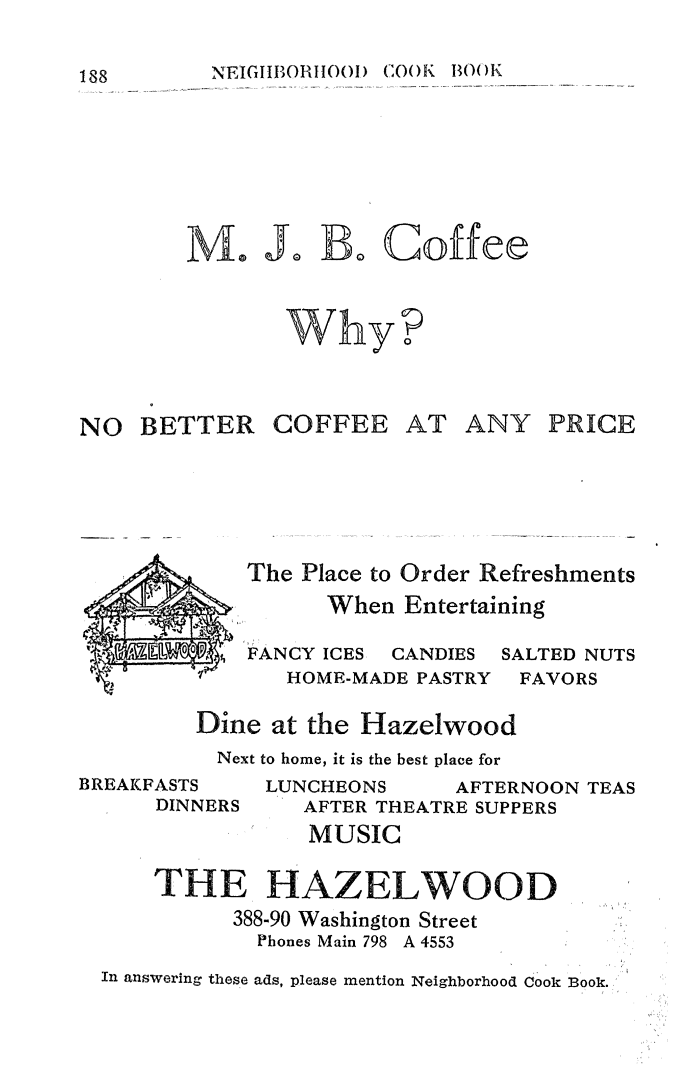 188 NEIGHBORHOOD COOK BOOK

M. J. B. Coffee

Why?

NO BETTER COFFEE AT ANY PRICE

HAZELWOOD

The Place to Order Refreshments When Entertaining

FANCY ICES CANDIES SALTED NUTS HOME-MADE PASTRY FAVORS

Dine at the Hazelwood

Next to home, it is the best place for

BREAKFASTS LUNCHEONS AFTERNOON TEAS DINNERS AFTER THEATRE SUPPERS MUSIC

THE HAZELWOOD

388-90 Washington Street
Phones Main 798 A 4553

In answering these ads, please mention Neighborhood Cook Book.